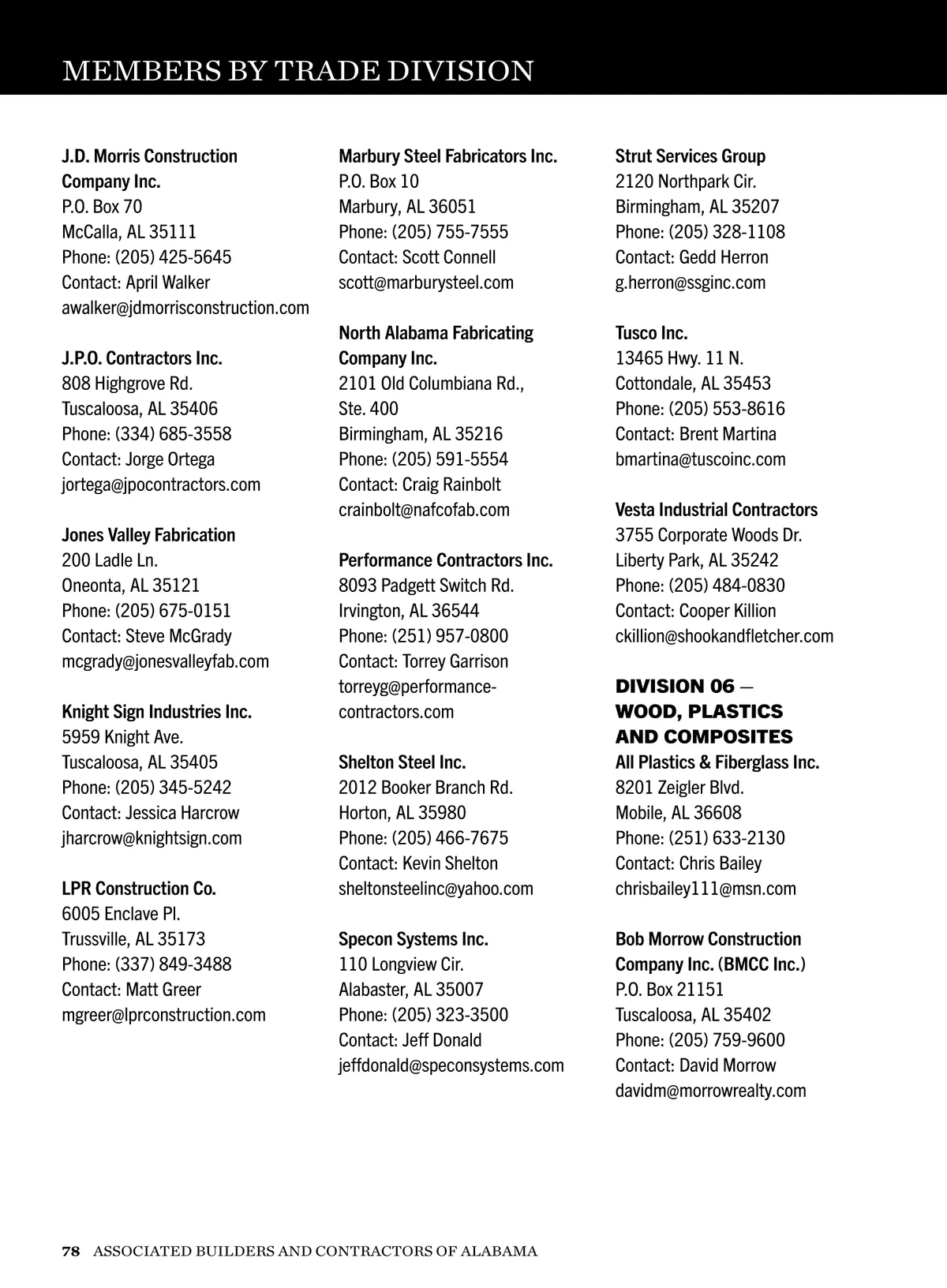 MEMBERS BY TRADE DIVISION

J.D. Morris Construction Company Inc.
P.O. Box 70
McCalla, AL 35111
Phone: (205) 425-5645
Contact: April Walker
awalker@jdmorrisconstruction.com

J.P.O. Contractors Inc.
808 Highgrove Rd.
Tuscaloosa, AL 35406
Phone: (334) 685-3558
Contact: Jorge Ortega
jortega@jpocontractors.com

Jones Valley Fabrication
200 Ladle Ln.
Oneonta, AL 35121
Phone: (205) 675-0151
Contact: Steve McGrady
mcgrady@jonesvalleyfab.com

Knight Sign Industries Inc.
5959 Knight Ave.
Tuscaloosa, AL 35405
Phone: (205) 345-5242
Contact: Jessica Harcrow
jharcrow@knightsign.com

LPR Construction Co.
6005 Enclave Pl.
Trussville, AL 35173
Phone: (337) 849-3488
Contact: Matt Greer
mgreer@lprconstruction.com

Marbury Steel Fabricators Inc.
P.O. Box 10
Marbury, AL 36051
Phone: (205) 755-7555
Contact: Scott Connell
scott@marburysteel.com

North Alabama Fabricating Company Inc.
2101 Old Columbiana Rd., Ste. 400
Birmingham, AL 35216
Phone: (205) 591-5554
Contact: Craig Rainbolt
crainbolt@nafcofab.com

Performance Contractors Inc.
8093 Padgett Switch Rd.
Irvington, AL 36544
Phone: (251) 957-0800
Contact: Torrey Garrison
torreyg@performance-contractors.com

Shelton Steel Inc.
2012 Booker Branch Rd.
Horton, AL 35980
Phone: (205) 466-7675
Contact: Kevin Shelton
sheltonsteelinc@yahoo.com

Specon Systems Inc.
110 Longview Cir.
Alabaster, AL 35007
Phone: (205) 323-3500
Contact: Jeff Donald
jeffdonald@speconsystems.com

Strut Services Group
2120 Northpark Cir.
Birmingham, AL 35207
Phone: (205) 328-1108
Contact: Gedd Herron
g.herron@ssginc.com

Tusco Inc.
13465 Hwy. 11 N.
Cottondale, AL 35453
Phone: (205) 553-8616
Contact: Brent Martina
bmartina@tuscoinc.com

Vesta Industrial Contractors
3755 Corporate Woods Dr.
Liberty Park, AL 35242
Phone: (205) 484-0830
Contact: Cooper Killion
ckillion@shookandfletcher.com

DIVISION 06 — WOOD, PLASTICS AND COMPOSITES
All Plastics & Fiberglass Inc.
8201 Zeigler Blvd.
Mobile, AL 36608
Phone: (251) 633-2130
Contact: Chris Bailey
chrisbailey111@msn.com

Bob Morrow Construction Company Inc. (BMCC Inc.)
P.O. Box 21151
Tuscaloosa, AL 35402
Phone: (205) 759-9600
Contact: David Morrow
davidm@morrowrealty.com

78 ASSOCIATED BUILDERS AND CONTRACTORS OF ALABAMA